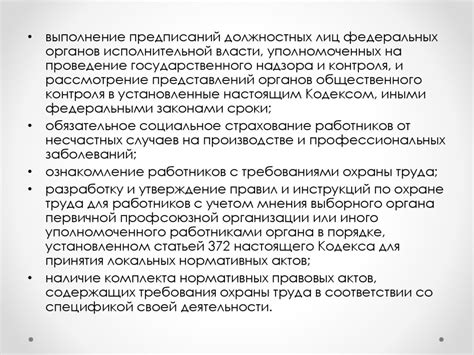 • выполнение предписаний должностных лиц федеральных органов исполнительной власти, уполномоченных на проведение государственного надзора и контроля, и рассмотрение представлений органов общественного контроля в установленные настоящим Кодексом, иными федеральными законами сроки;
• обязательное социальное страхование работников от несчастных случаев на производстве и профессиональных заболеваний;
• ознакомление работников с требованиями охраны труда;
• разработку и утверждение правил и инструкций по охране труда для работников с учетом мнения выборного органа первичной профсоюзной организации или иного уполномоченного работниками органа в порядке, установленном статьей 372 настоящего Кодекса для принятия локальных нормативных актов;
• наличие комплекта нормативных правовых актов, содержащих требования охраны труда в соответствии со спецификой своей деятельности.